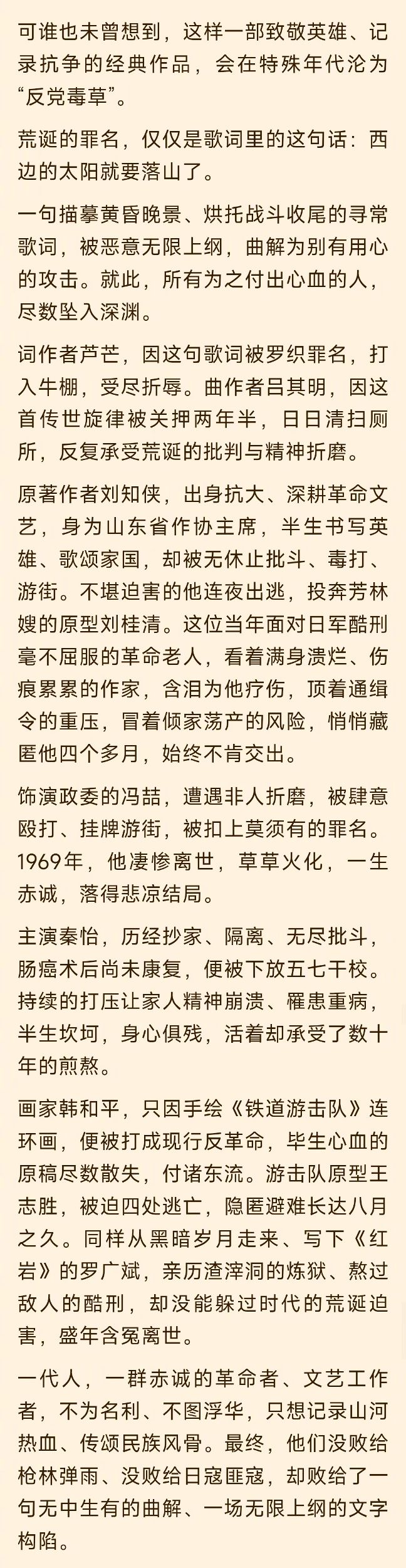 可谁也未曾想到，这样一部致敬英雄、记录抗争的经典作品，会在特殊年代沦为“反党毒草”。

荒诞的罪名，仅仅是歌词里的这句话：西边的太阳就要落山了。

一句描摹黄昏晚景、烘托战斗收尾的寻常歌词，被恶意无限上纲，曲解为别有用心的攻击。就此，所有为之付出心血的人，尽数坠入深渊。

词作者芦芒，因这句歌词被罗织罪名，打入牛棚，受尽折辱。曲作者吕其明，因这首传世旋律被关押两年半，日日清扫厕所，反复承受荒诞的批判与精神折磨。

原著作者刘知侠，出身抗大、深耕革命文艺，身为山东省作协主席，半生书写英雄、歌颂家国，却被无休止批斗、毒打、游街。不堪迫害的他连夜出逃，投奔芳林嫂的原型刘桂清。这位当年面对日军酷刑毫不屈服的革命老人，看着满身溃烂、伤痕累累的作家，含泪为他疗伤，顶着通缉令的重压，冒着倾家荡产的风险，悄悄藏匿他四个多月，始终不肯交出。

饰演政委的冯喆，遭遇非人折磨，被肆意殴打、挂牌游街，被扣上莫须有的罪名。1969年，他凄惨离世，草草火化，一生赤诚，落得悲凉结局。

主演秦怡，历经抄家、隔离、无尽批斗，肠癌术后尚未康复，便被下放五七干校。持续的打压让家人精神崩溃、罹患重病，半生坎坷，身心俱残，活着却承受了数十年的煎熬。

画家韩和平，只因手绘《铁道游击队》连环画，便被打成现行反革命，毕生心血的原稿尽数散失，付诸东流。游击队原型王志胜，被迫四处逃亡，隐匿避难长达八月之久。同样从黑暗岁月走来、写下《红岩》的罗广斌，亲历渣滓洞的炼狱、熬过敌人的酷刑，却没能躲过时代的荒诞迫害，盛年含冤离世。

一代人，一群赤诚的革命者、文艺工作者，不为名利、不图浮华，只想记录山河热血、传颂民族风骨。最终，他们没败给枪林弹雨、没败给日寇匪寇，却败给了一句无中生有的曲解、一场无限上纲的文字构陷。